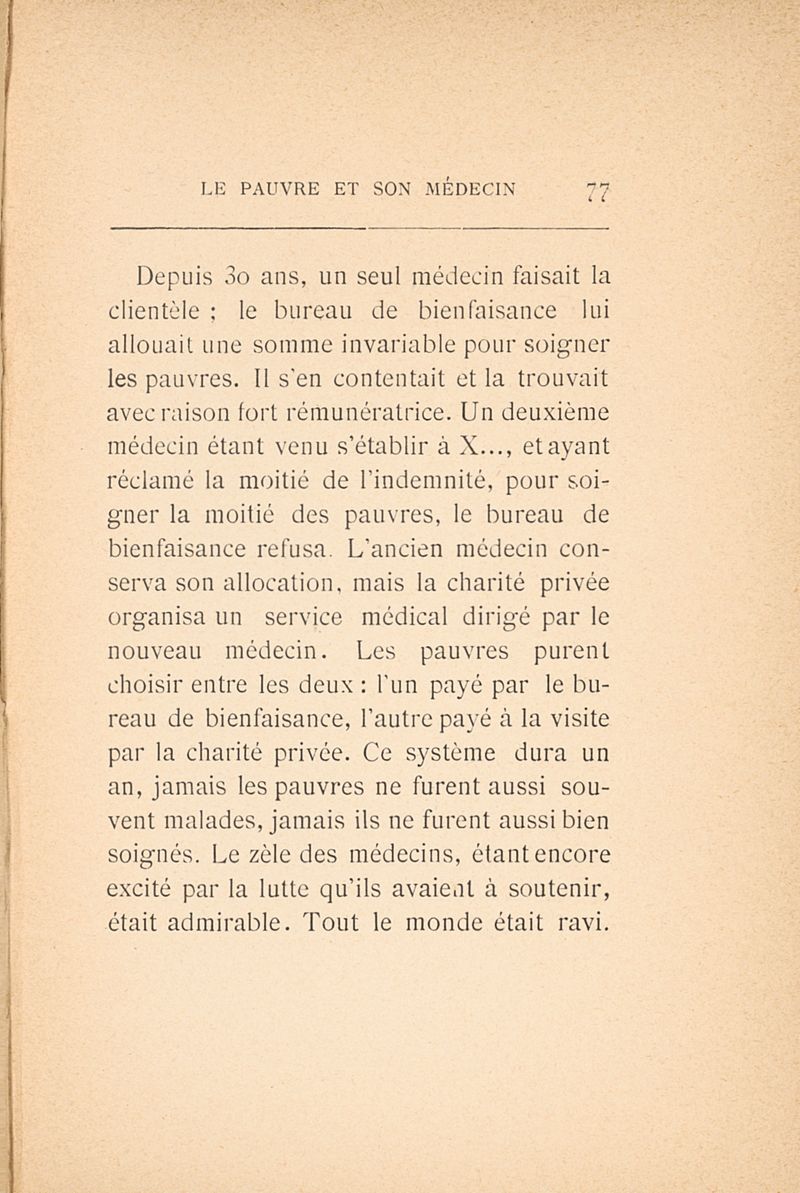 LE PAUVRE ET SON MÉDECIN 77

Depuis 30 ans, un seul médecin faisait la clientèle ; le bureau de bienfaisance lui allouait une somme invariable pour soigner les pauvres. Il s'en contentait et la trouvait avec raison fort rémunératrice. Un deuxième médecin étant venu s'établir à X..., et ayant réclamé la moitié de l'indemnité, pour soigner la moitié des pauvres, le bureau de bienfaisance refusa. L'ancien médecin conserva son allocation, mais la charité privée organisa un service médical dirigé par le nouveau médecin. Les pauvres purent choisir entre les deux : l'un payé par le bureau de bienfaisance, l'autre payé à la visite par la charité privée. Ce système dura un an, jamais les pauvres ne furent aussi souvent malades, jamais ils ne furent aussi bien soignés. Le zèle des médecins, étant encore excité par la lutte qu'ils avaient à soutenir, était admirable. Tout le monde était ravi.